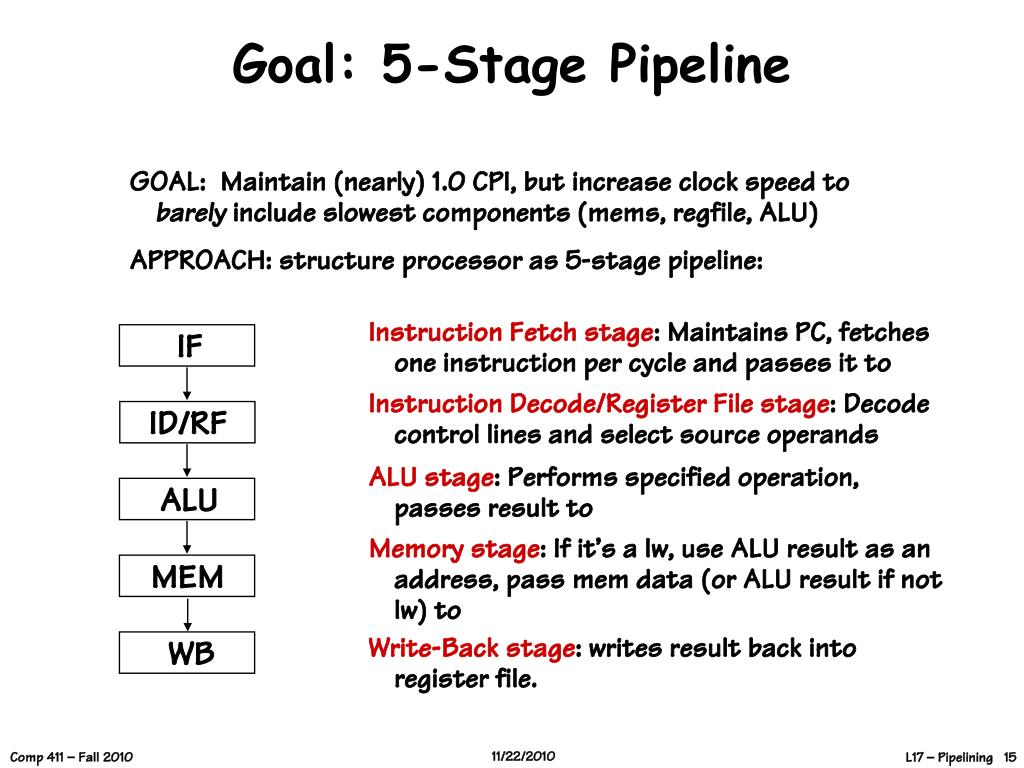 Goal: 5-Stage Pipeline

GOAL: Maintain (nearly) 1.0 CPI, but increase clock speed to barely include slowest components (mems, regfile, ALU)

APPROACH: structure processor as 5-stage pipeline:

IF

ID/RF

ALU

MEM

WB

Instruction Fetch stage: Maintains PC, fetches one instruction per cycle and passes it to

Instruction Decode/Register File stage: Decode control lines and select source operands

ALU stage: Performs specified operation, passes result to

Memory stage: If it's a lw, use ALU result as an address, pass mem data (or ALU result if not lw) to

Write-Back stage: writes result back into register file.

Comp 411 – Fall 2010

11/22/2010

L17 – Pipelining 15